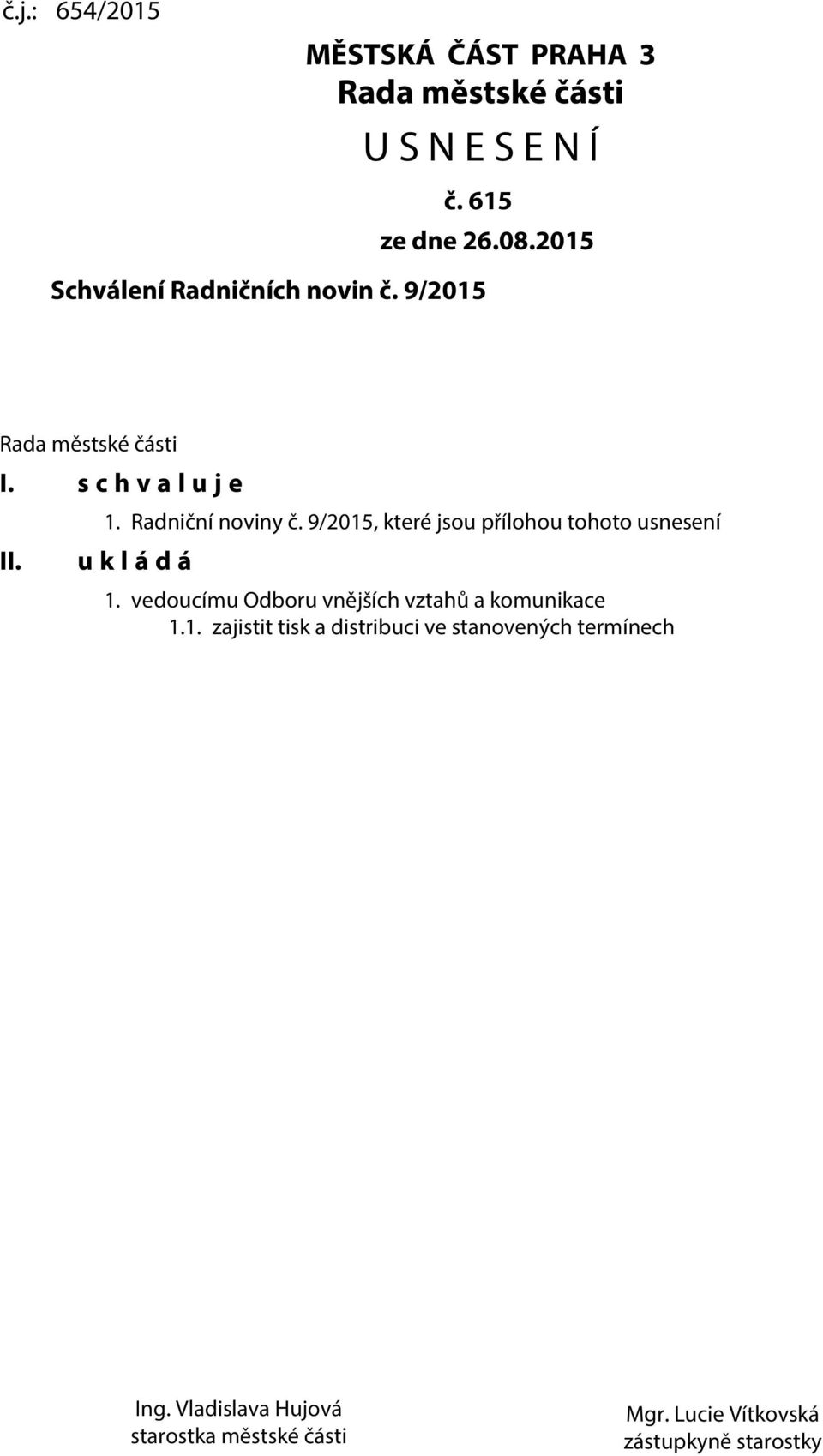 č.j.: 654/2015

MĚSTSKÁ ČÁST PRAHA 3
Rada městské části

U S N E S E N Í

č. 615

ze dne 26.08.2015

Schválení Radničních novin č. 9/2015

Rada městské části

I. s c h v a l u j e

1. Radniční noviny č. 9/2015, které jsou přílohou tohoto usnesení

II. u k l á d á

1. vedoucímu Odboru vnějších vztahů a komunikace

1.1. zajistit tisk a distribuci ve stanovených termínech

Ing. Vladislava Hujová
starostka městské části

Mgr. Lucie Vítkovská
zástupkyně starostky